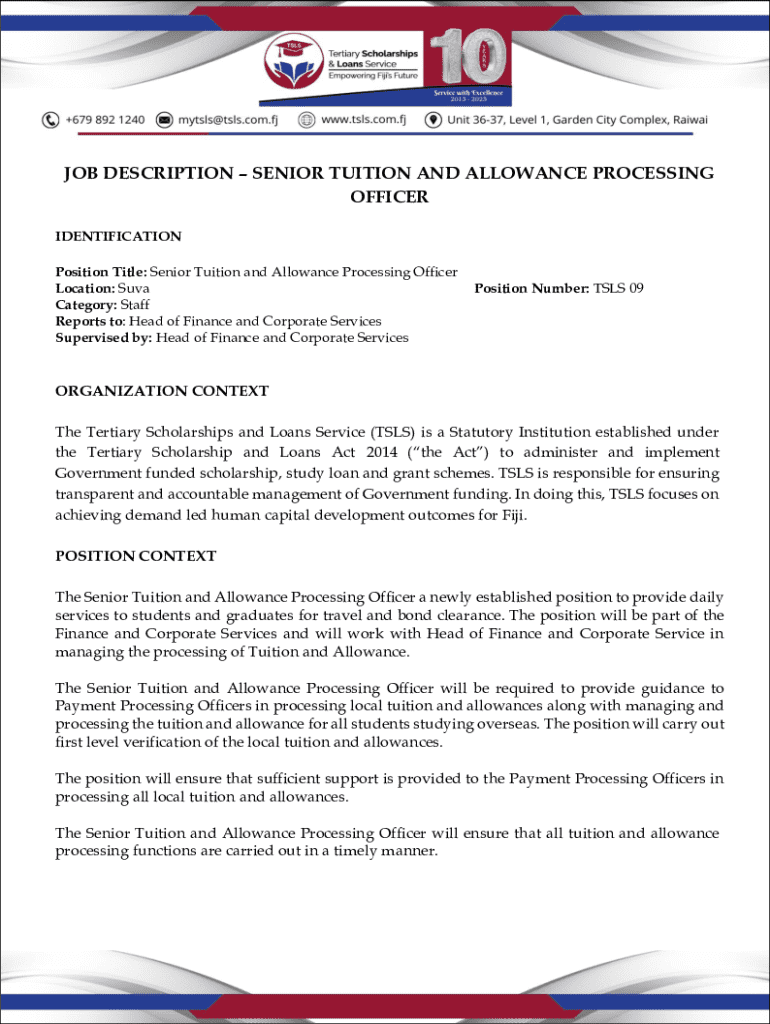 TSLS
Tertiary Scholarships & Loans Service
Empowering Fiji's Future

10
YEARS

Service with Excellence
2013 - 2023

+679 892 1240 mytsls@tsls.com.fj www.tsls.com.fj Unit 36-37, Level 1, Garden City Complex, Raiwai

JOB DESCRIPTION – SENIOR TUITION AND ALLOWANCE PROCESSING OFFICER

IDENTIFICATION

Position Title: Senior Tuition and Allowance Processing Officer
Location: Suva
Position Number: TSLS 09
Category: Staff
Reports to: Head of Finance and Corporate Services
Supervised by: Head of Finance and Corporate Services

ORGANIZATION CONTEXT

The Tertiary Scholarships and Loans Service (TSLS) is a Statutory Institution established under the Tertiary Scholarship and Loans Act 2014 ("the Act") to administer and implement Government funded scholarship, study loan and grant schemes. TSLS is responsible for ensuring transparent and accountable management of Government funding. In doing this, TSLS focuses on achieving demand led human capital development outcomes for Fiji.

POSITION CONTEXT

The Senior Tuition and Allowance Processing Officer a newly established position to provide daily services to students and graduates for travel and bond clearance. The position will be part of the Finance and Corporate Services and will work with Head of Finance and Corporate Service in managing the processing of Tuition and Allowance.

The Senior Tuition and Allowance Processing Officer will be required to provide guidance to Payment Processing Officers in processing local tuition and allowances along with managing and processing the tuition and allowance for all students studying overseas. The position will carry out first level verification of the local tuition and allowances.

The position will ensure that sufficient support is provided to the Payment Processing Officers in processing all local tuition and allowances.

The Senior Tuition and Allowance Processing Officer will ensure that all tuition and allowance processing functions are carried out in a timely manner.